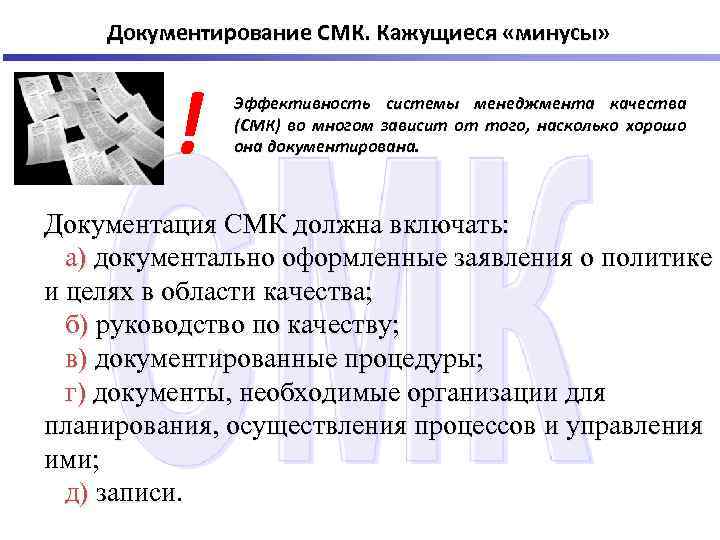 Документирование СМК. Кажущиеся «минусы»

!

Эффективность системы менеджмента качества (СМК) во многом зависит от того, насколько хорошо она документирована.

СМК

Документация СМК должна включать:
а) документально оформленные заявления о политике и целях в области качества;
б) руководство по качеству;
в) документированные процедуры;
г) документы, необходимые организации для планирования, осуществления процессов и управления ими;
д) записи.